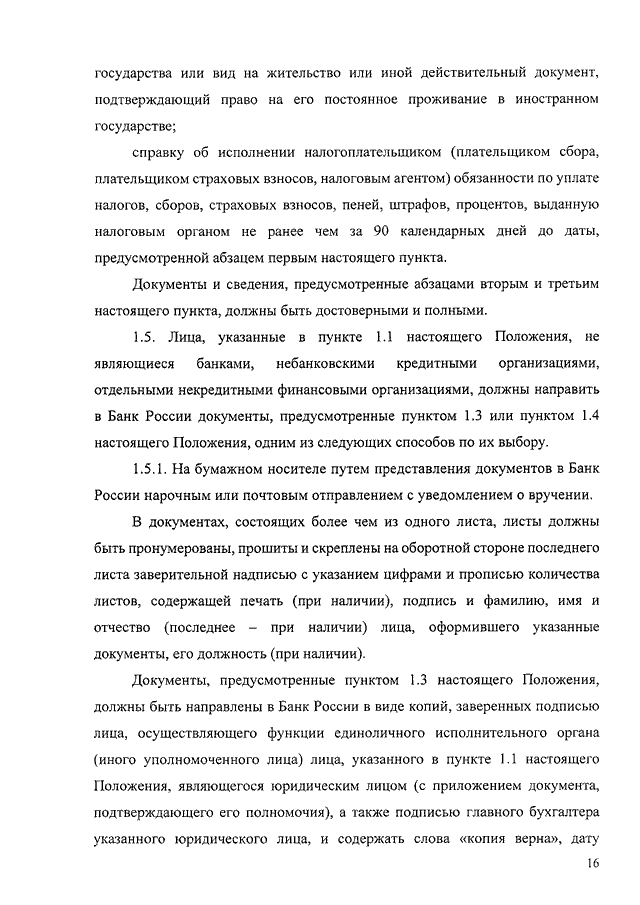 государства или вид на жительство или иной действительный документ, подтверждающий право на его постоянное проживание в иностранном государстве;

справку об исполнении налогоплательщиком (плательщиком сбора, плательщиком страховых взносов, налоговым агентом) обязанности по уплате налогов, сборов, страховых взносов, пеней, штрафов, процентов, выданную налоговым органом не ранее чем за 90 календарных дней до даты, предусмотренной абзацем первым настоящего пункта.

Документы и сведения, предусмотренные абзацами вторым и третьим настоящего пункта, должны быть достоверными и полными.

1.5. Лица, указанные в пункте 1.1 настоящего Положения, не являющиеся банками, небанковскими кредитными организациями, отдельными некредитными финансовыми организациями, должны направить в Банк России документы, предусмотренные пунктом 1.3 или пунктом 1.4 настоящего Положения, одним из следующих способов по их выбору.

1.5.1. На бумажном носителе путем представления документов в Банк России нарочным или почтовым отправлением с уведомлением о вручении.

В документах, состоящих более чем из одного листа, листы должны быть пронумерованы, прошиты и скреплены на оборотной стороне последнего листа заверительной надписью с указанием цифрами и прописью количества листов, содержащей печать (при наличии), подпись и фамилию, имя и отчество (последнее – при наличии) лица, оформившего указанные документы, его должность (при наличии).

Документы, предусмотренные пунктом 1.3 настоящего Положения, должны быть направлены в Банк России в виде копий, заверенных подписью лица, осуществляющего функции единоличного исполнительного органа (иного уполномоченного лица) лица, указанного в пункте 1.1 настоящего Положения, являющегося юридическим лицом (с приложением документа, подтверждающего его полномочия), а также подписью главного бухгалтера указанного юридического лица, и содержать слова «копия верна», дату

16